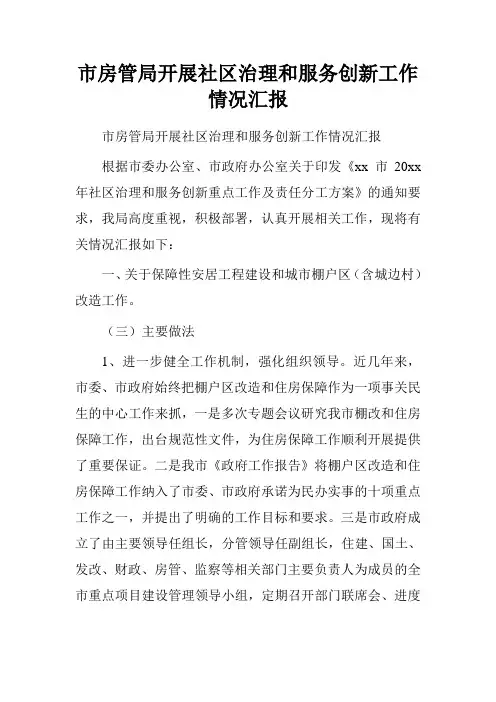 市房管局开展社区治理和服务创新工作情况汇报

市房管局开展社区治理和服务创新工作情况汇报

根据市委办公室、市政府办公室关于印发《xx 市 20xx 年社区治理和服务创新重点工作及责任分工方案》的通知要求，我局高度重视，积极部署，认真开展相关工作，现将有关情况汇报如下：

一、关于保障性安居工程建设和城市棚户区（含城边村）改造工作。

（三）主要做法

1、进一步健全工作机制，强化组织领导。近几年来，市委、市政府始终把棚户区改造和住房保障作为一项事关民生的中心工作来抓，一是多次专题会议研究我市棚改和住房保障工作，出台规范性文件，为住房保障工作顺利开展提供了重要保证。二是我市《政府工作报告》将棚户区改造和住房保障工作纳入了市委、市政府承诺为民办实事的十项重点工作之一，并提出了明确的工作目标和要求。三是市政府成立了由主要领导任组长，分管领导任副组长，住建、国土、发改、财政、房管、监察等相关部门主要负责人为成员的全市重点项目建设管理领导小组，定期召开部门联席会、进度